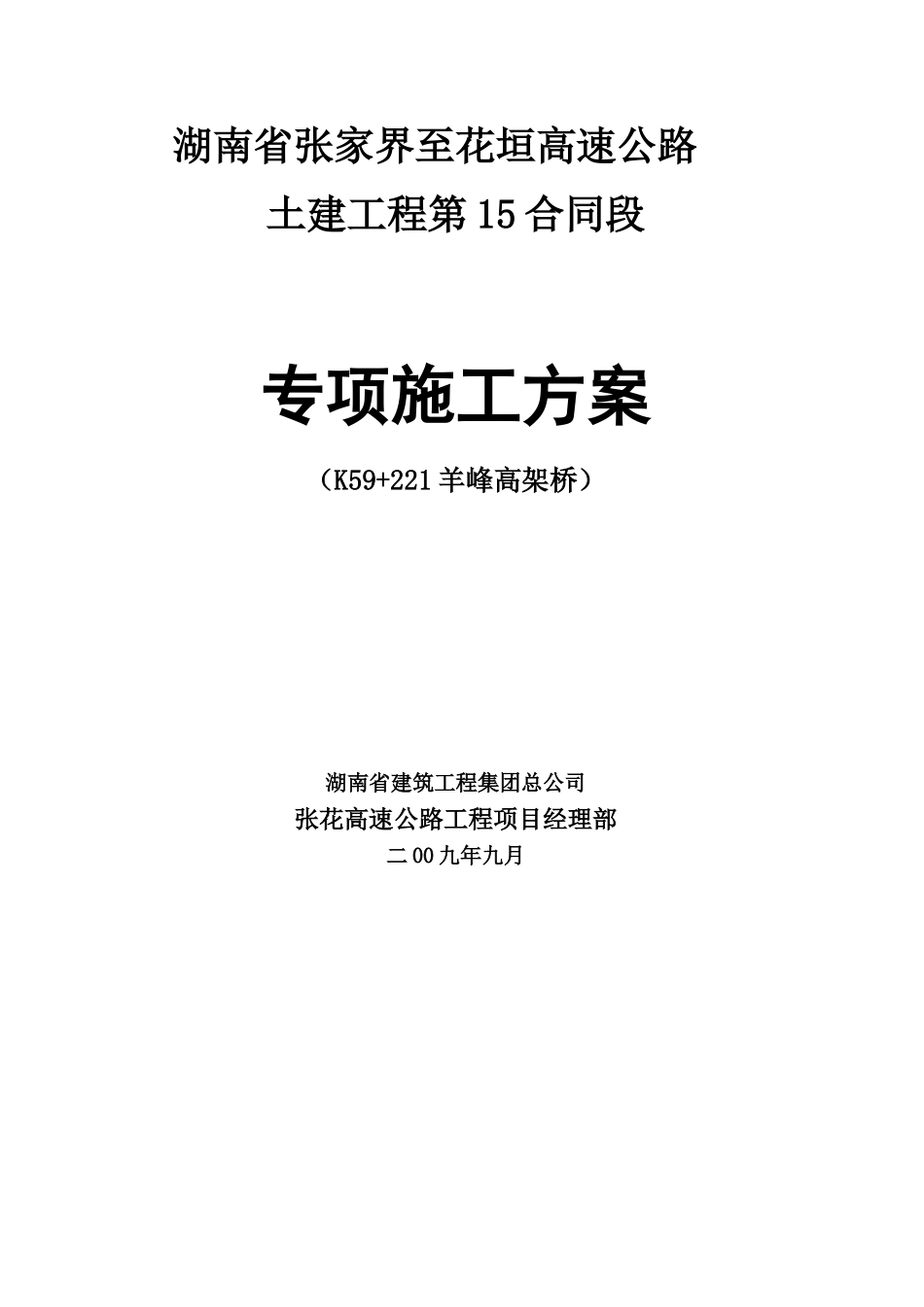 湖南省张家界至花垣高速公路
土建工程第15合同段

专项施工方案

（K59+221羊峰高架桥）

湖南省建筑工程集团总公司
张花高速公路工程项目经理部
二00九年九月